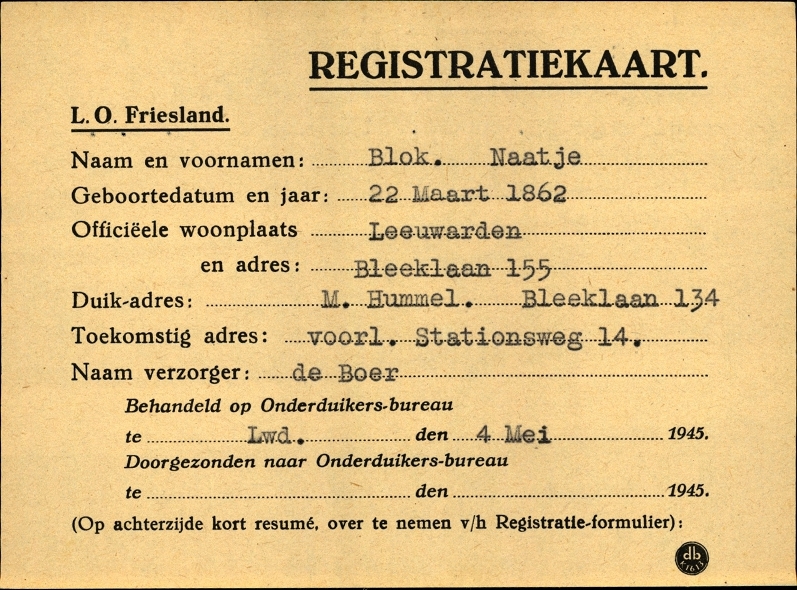 REGISTRATIEKAART.

L. O. Friesland.

Naam en voornamen: Blok. Naatje

Geboortedatum en jaar: 22 Maart 1862

Officiëele woonplaats Leeuwarden

en adres: Bleeklaan 155

Duik-adres: M. Hummel. Bleeklaan 134

Toekomstig adres: voorl. Stationsweg 14.

Naam verzorger: de Boer

Behandeld op Onderduikers-bureau

te Lwd. den 4 Mei 1945.

Doorgezonden naar Onderduikers-bureau

te den 1945.

(Op achterzijde kort resumé, over te nemen v/h Registratie-formulier):

db K1613